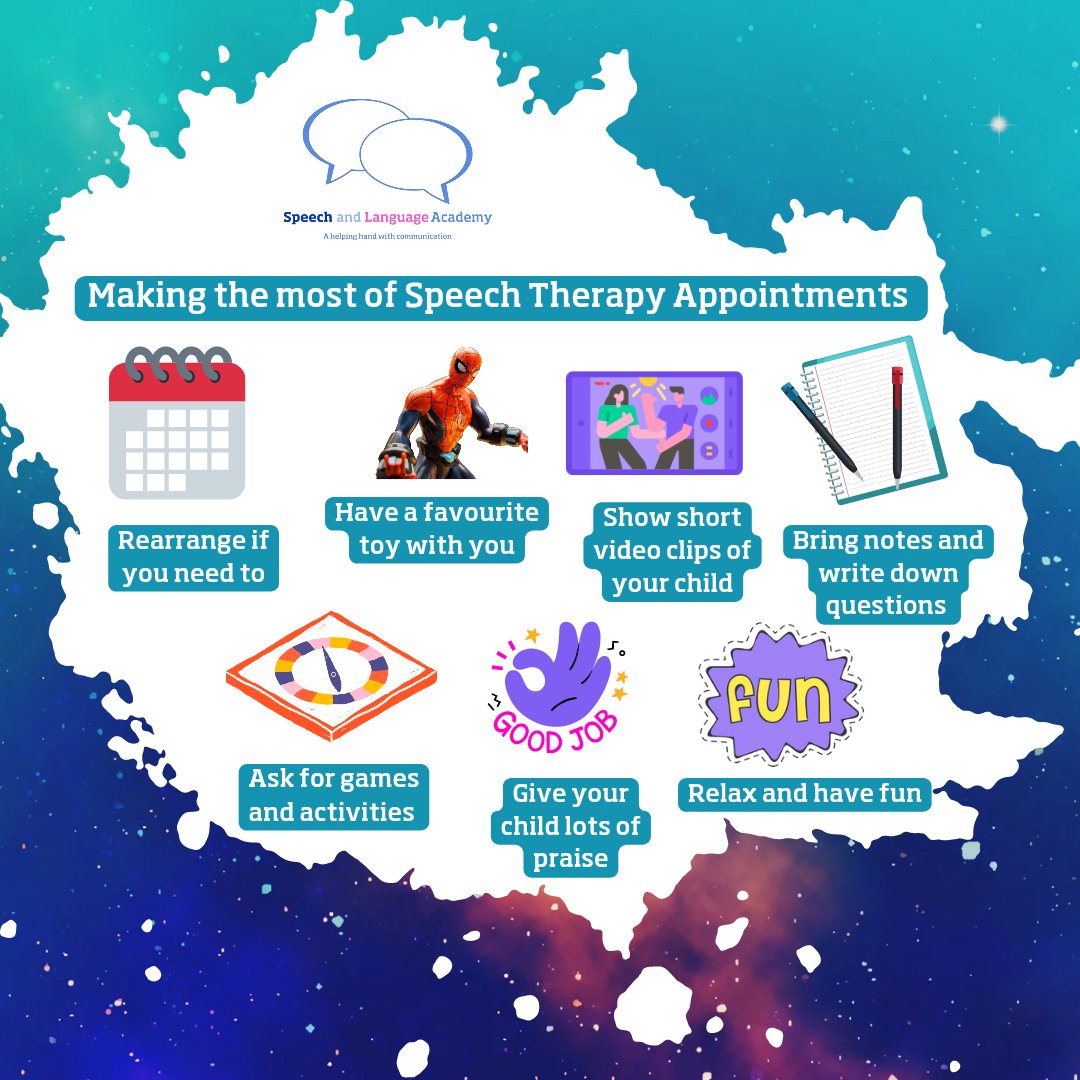 Speech and Language Academy
A helping hand with communication

Making the most of Speech Therapy Appointments

Rearrange if you need to

Have a favourite toy with you

Show short video clips of your child

Bring notes and write down questions

Ask for games and activities

GOOD JOB

Give your child lots of praise

FUN

Relax and have fun